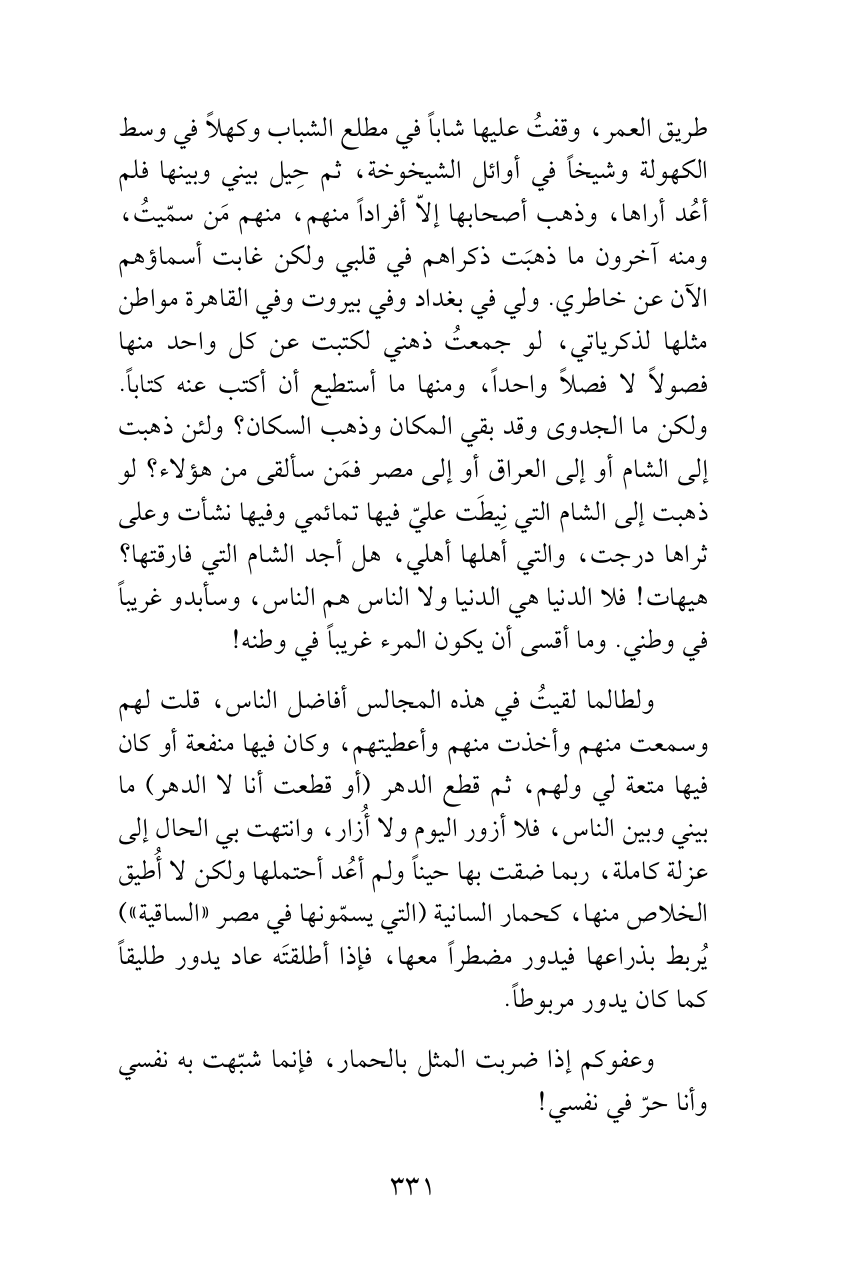 طريق العمر، وقفتُ عليها شاباً في مطلع الشباب وكهلاً في وسط الكهولة وشيخاً في أوائل الشيخوخة، ثم حِيل بيني وبينها فلم أعُد أراها، وذهب أصحابها إلاّ أفراداً منهم، منهم مَن سمّيتُ، ومنه آخرون ما ذهبَت ذكراهم في قلبي ولكن غابت أسماؤهم الآن عن خاطري. ولي في بغداد وفي بيروت وفي القاهرة مواطن مثلها لذكرياتي، لو جمعتُ ذهني لكتبت عن كل واحد منها فصولاً لا فصلاً واحداً، ومنها ما أستطيع أن أكتب عنه كتاباً. ولكن ما الجدوى وقد بقي المكان وذهب السكان؟ ولئن ذهبت إلى الشام أو إلى العراق أو إلى مصر فمَن سألقى من هؤلاء؟ لو ذهبت إلى الشام التي نِيطَت عليّ فيها تمائمي وفيها نشأت وعلى ثراها درجت، والتي أهلها أهلي، هل أجد الشام التي فارقتها؟ هيهات! فلا الدنيا هي الدنيا ولا الناس هم الناس، وسأبدو غريباً في وطني. وما أقسى أن يكون المرء غريباً في وطنه!

ولطالما لقيتُ في هذه المجالس أفاضل الناس، قلت لهم وسمعت منهم وأخذت منهم وأعطيتهم، وكان فيها منفعة أو كان فيها متعة لي ولهم، ثم قطع الدهر (أو قطعت أنا لا الدهر) ما بيني وبين الناس، فلا أزور اليوم ولا أُزار، وانتهت بي الحال إلى عزلة كاملة، ربما ضقت بها حيناً ولم أعُد أحتملها ولكن لا أُطيق الخلاص منها، كحمار السانية (التي يسمّونها في مصر «الساقية») يُربط بذراعها فيدور مضطراً معها، فإذا أطلقتَه عاد يدور طليقاً كما كان يدور مربوطاً.

وعفوكم إذا ضربت المثل بالحمار، فإنما شبّهت به نفسي وأنا حرّ في نفسي!

٣٣١